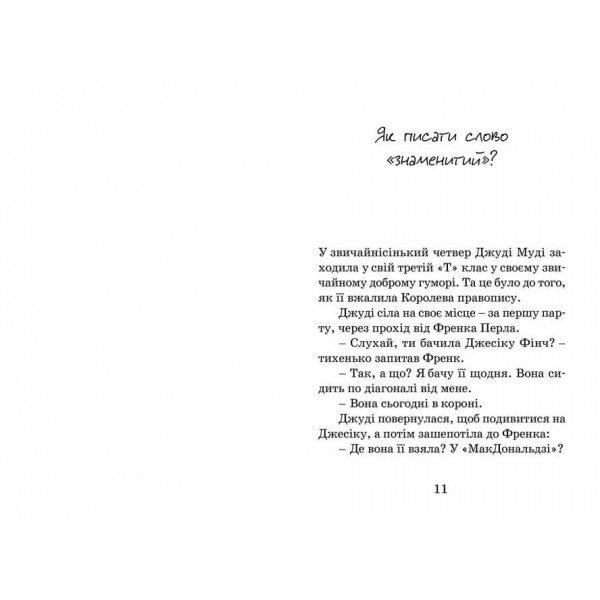 Як писати слово «знаменитий»?

У звичайнісінький четвер Джуді Муді заходила у свій третій «Т» клас у своєму звичайному доброму гуморі. Та це було до того, як її вжалила Королева правопису.

Джуді сіла на своє місце – за першу парту, через прохід від Френка Перла.

– Слухай, ти бачила Джесіку Фінч? – тихенько запитав Френк.

– Так, а що? Я бачу її щодня. Вона сидить по діагоналі від мене.

– Вона сьогодні в короні.

Джуді повернулася, щоб подивитися на Джесіку, а потім зашепотіла до Френка:

– Де вона її взяла? У «МакДональдзі»?

11